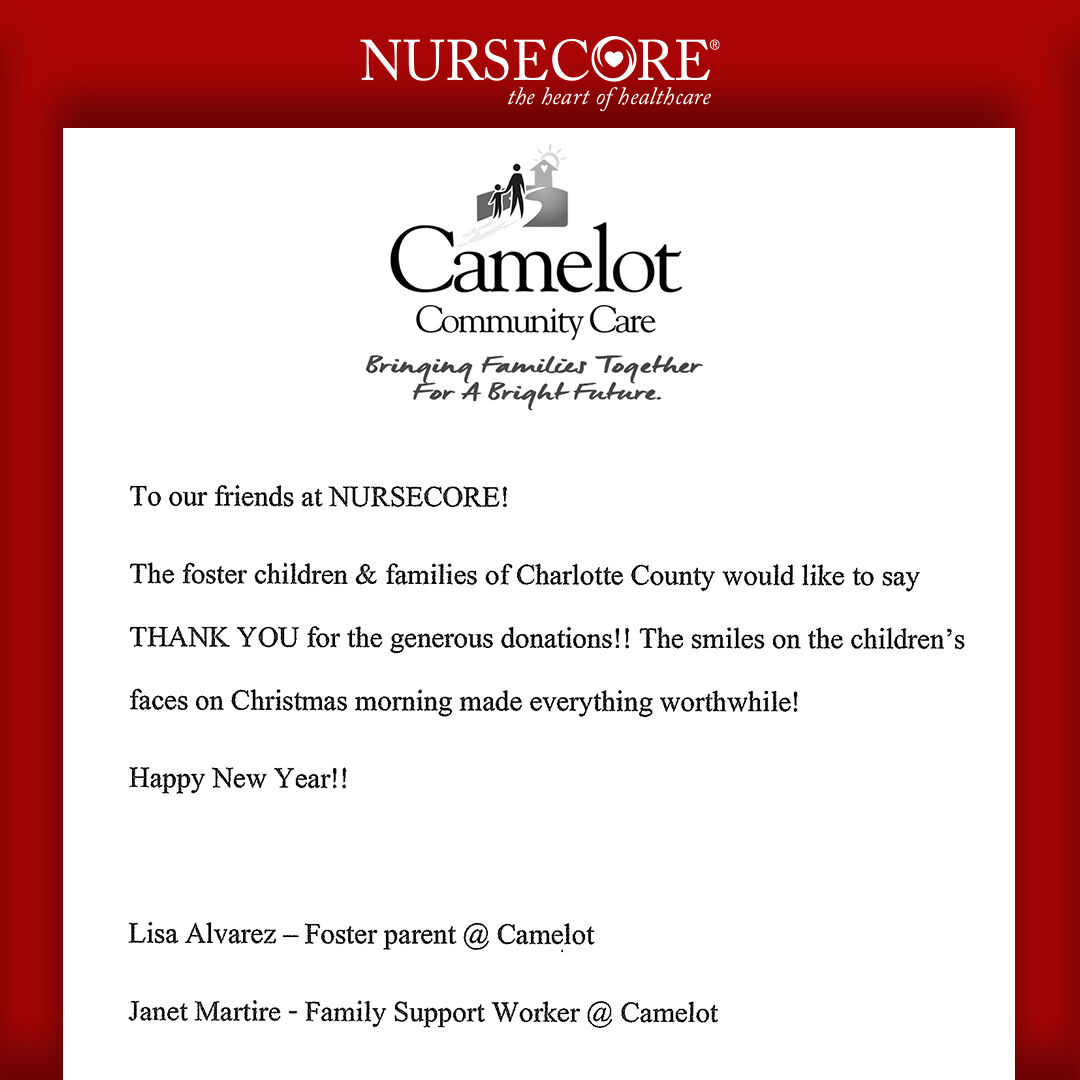 NURSECORE®
the heart of healthcare

Camelot
Community Care
Bringing Families Together
For A Bright Future.

To our friends at NURSECORE!

The foster children & families of Charlotte County would like to say THANK YOU for the generous donations!! The smiles on the children's faces on Christmas morning made everything worthwhile!

Happy New Year!!

Lisa Alvarez – Foster parent @ Camelot

Janet Martire - Family Support Worker @ Camelot